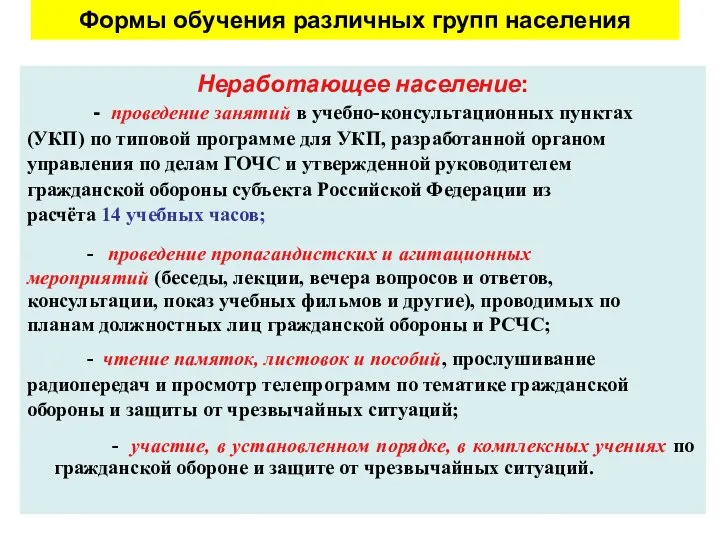 Формы обучения различных групп населения

Неработающее население:

- проведение занятий в учебно-консультационных пунктах (УКП) по типовой программе для УКП, разработанной органом управления по делам ГОЧС и утвержденной руководителем гражданской обороны субъекта Российской Федерации из расчёта 14 учебных часов;

- проведение пропагандистских и агитационных мероприятий (беседы, лекции, вечера вопросов и ответов, консультации, показ учебных фильмов и другие), проводимых по планам должностных лиц гражданской обороны и РСЧС;

- чтение памяток, листовок и пособий, прослушивание радиопередач и просмотр телепрограмм по тематике гражданской обороны и защиты от чрезвычайных ситуаций;

- участие, в установленном порядке, в комплексных учениях по гражданской обороне и защите от чрезвычайных ситуаций.